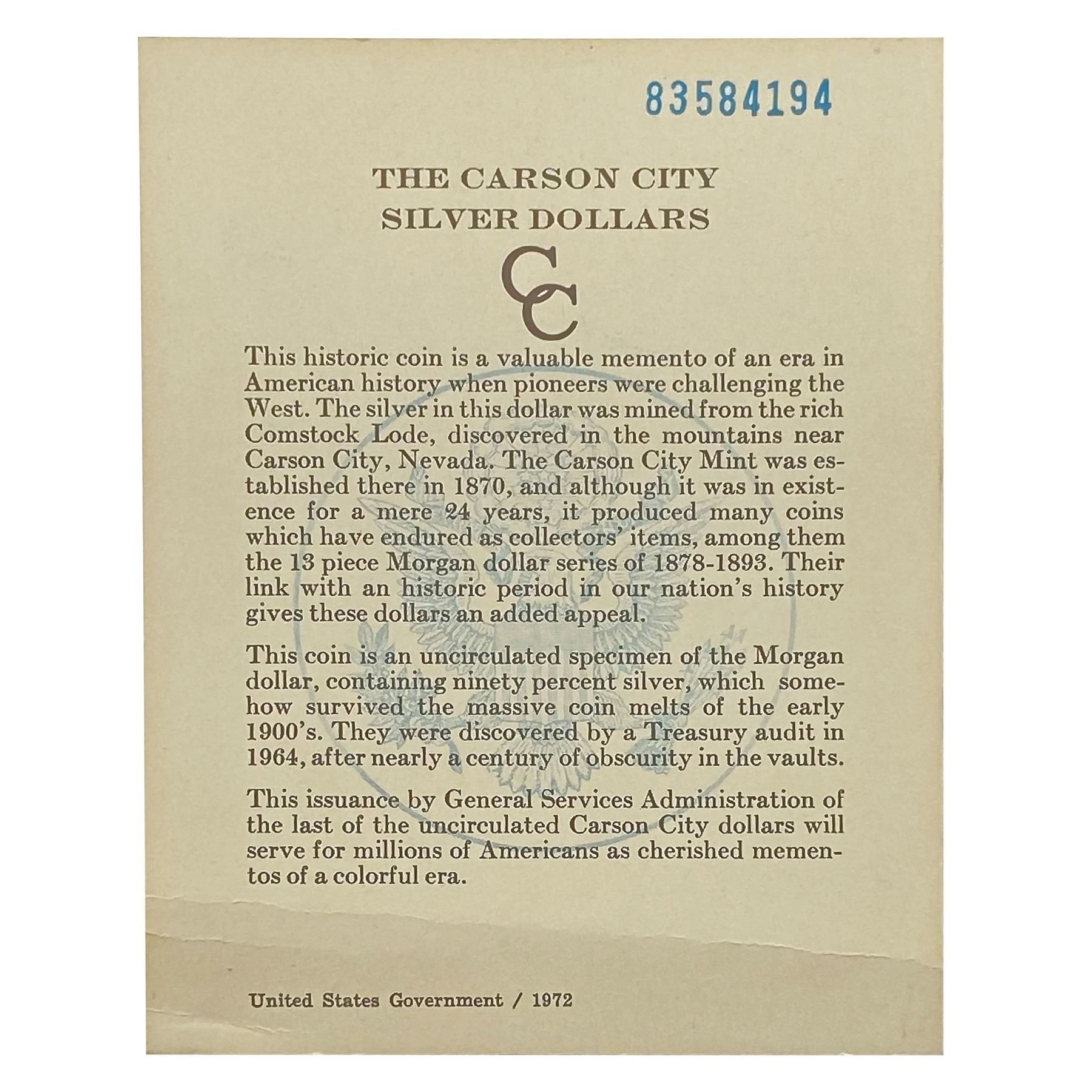 83584194

THE CARSON CITY
SILVER DOLLARS

CC

This historic coin is a valuable memento of an era in American history when pioneers were challenging the West. The silver in this dollar was mined from the rich Comstock Lode, discovered in the mountains near Carson City, Nevada. The Carson City Mint was established there in 1870, and although it was in existence for a mere 24 years, it produced many coins which have endured as collectors' items, among them the 13 piece Morgan dollar series of 1878-1893. Their link with an historic period in our nation's history gives these dollars an added appeal.

This coin is an uncirculated specimen of the Morgan dollar, containing ninety percent silver, which somehow survived the massive coin melts of the early 1900's. They were discovered by a Treasury audit in 1964, after nearly a century of obscurity in the vaults.

This issuance by General Services Administration of the last of the uncirculated Carson City dollars will serve for millions of Americans as cherished mementos of a colorful era.

United States Government / 1972